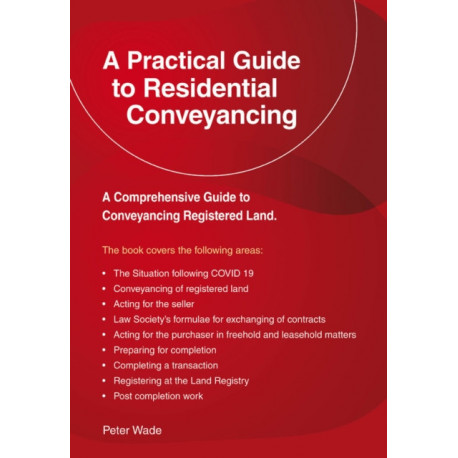 A Practical Guide to Residential Conveyancing

A Comprehensive Guide to Conveyancing Registered Land.

The book covers the following areas:

• The Situation following COVID 19
• Conveyancing of registered land
• Acting for the seller
• Law Society's formulae for exchanging of contracts
• Acting for the purchaser in freehold and leasehold matters
• Preparing for completion
• Completing a transaction
• Registering at the Land Registry
• Post completion work

Peter Wade